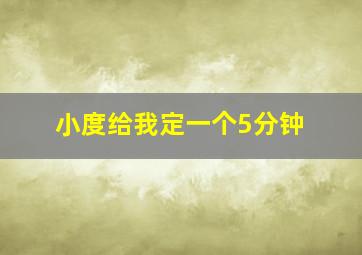 小度给我定一个5分钟